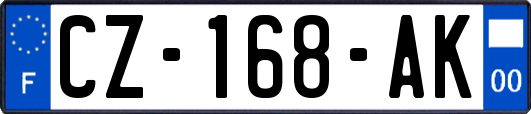 F
CZ-168-AK
00